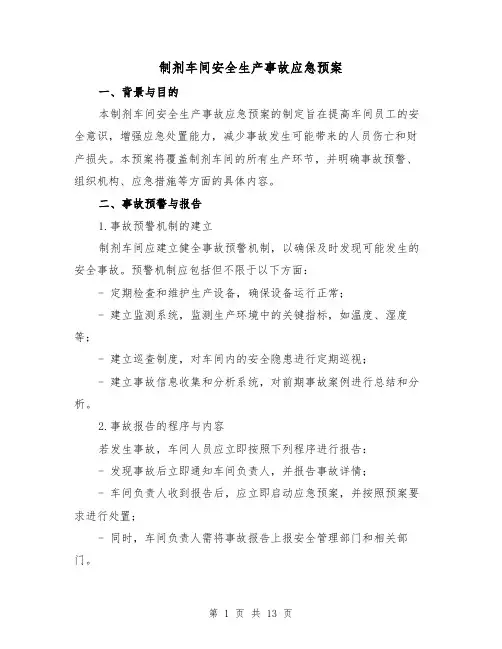 制剂车间安全生产事故应急预案

一、背景与目的

本制剂车间安全生产事故应急预案的制定旨在提高车间员工的安全意识，增强应急处置能力，减少事故发生可能带来的人员伤亡和财产损失。本预案将覆盖制剂车间的所有生产环节，并明确事故预警、组织机构、应急措施等方面的具体内容。

二、事故预警与报告

1.事故预警机制的建立

制剂车间应建立健全事故预警机制，以确保及时发现可能发生的安全事故。预警机制应包括但不限于以下方面：

- 定期检查和维护生产设备，确保设备运行正常；

- 建立监测系统，监测生产环境中的关键指标，如温度、湿度等；

- 建立巡查制度，对车间内的安全隐患进行定期巡视；

- 建立事故信息收集和分析系统，对前期事故案例进行总结和分析。

2.事故报告的程序与内容

若发生事故，车间人员应立即按照下列程序进行报告：

- 发现事故后立即通知车间负责人，并报告事故详情；

- 车间负责人收到报告后，应立即启动应急预案，并按照预案要求进行处置；

- 同时，车间负责人需将事故报告上报安全管理部门和相关部门。

第 1 页 共 13 页